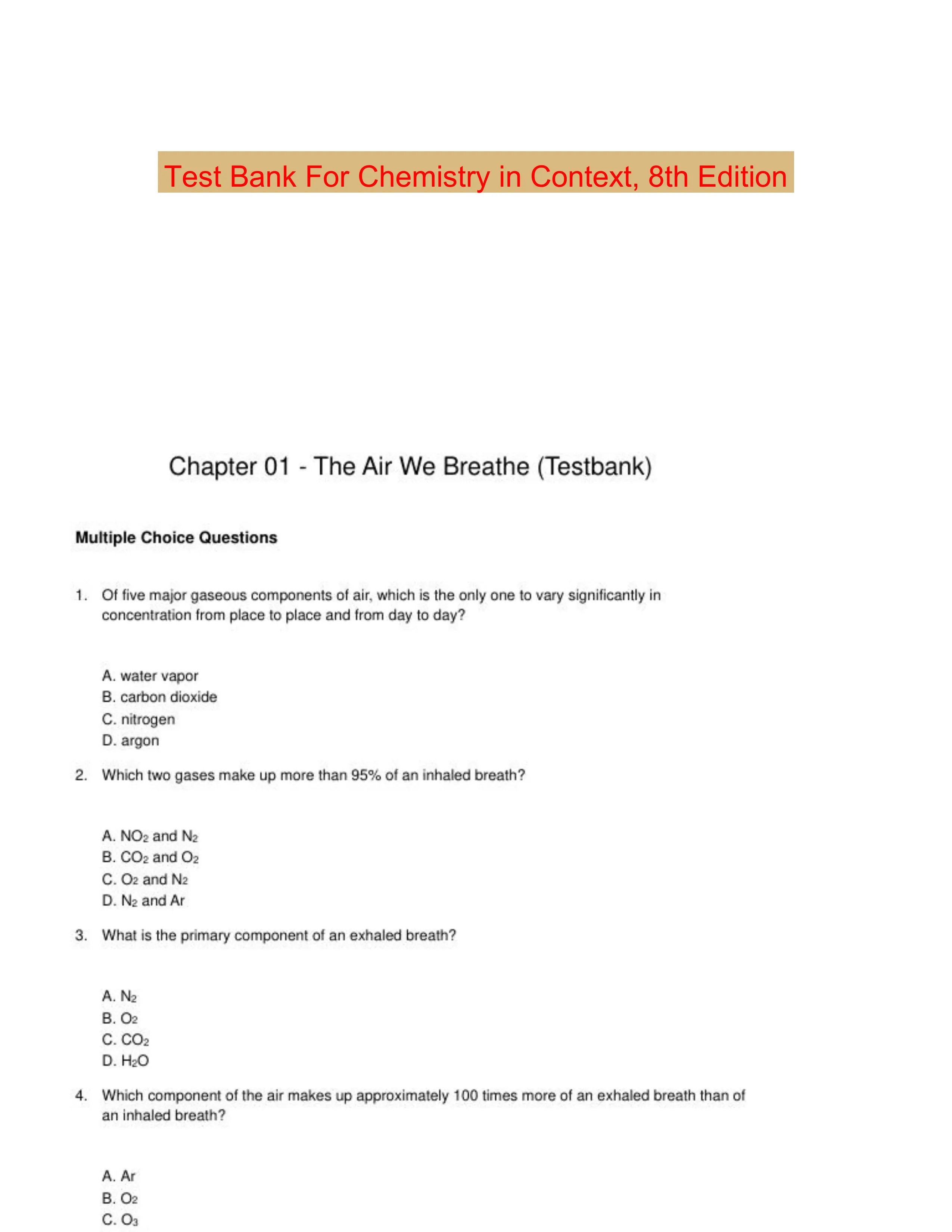 Test Bank For Chemistry in Context, 8th Edition

Chapter 01 - The Air We Breathe (Testbank)

Multiple Choice Questions

1. Of five major gaseous components of air, which is the only one to vary significantly in concentration from place to place and from day to day?

A. water vapor
B. carbon dioxide
C. nitrogen
D. argon

2. Which two gases make up more than 95% of an inhaled breath?

A. $NO_2$ and $N_2$
B. $CO_2$ and $O_2$
C. $O_2$ and $N_2$
D. $N_2$ and Ar

3. What is the primary component of an exhaled breath?

A. $N_2$
B. $O_2$
C. $CO_2$
D. $H_2O$

4. Which component of the air makes up approximately 100 times more of an exhaled breath than of an inhaled breath?

A. Ar
B. $O_2$
C. $O_3$